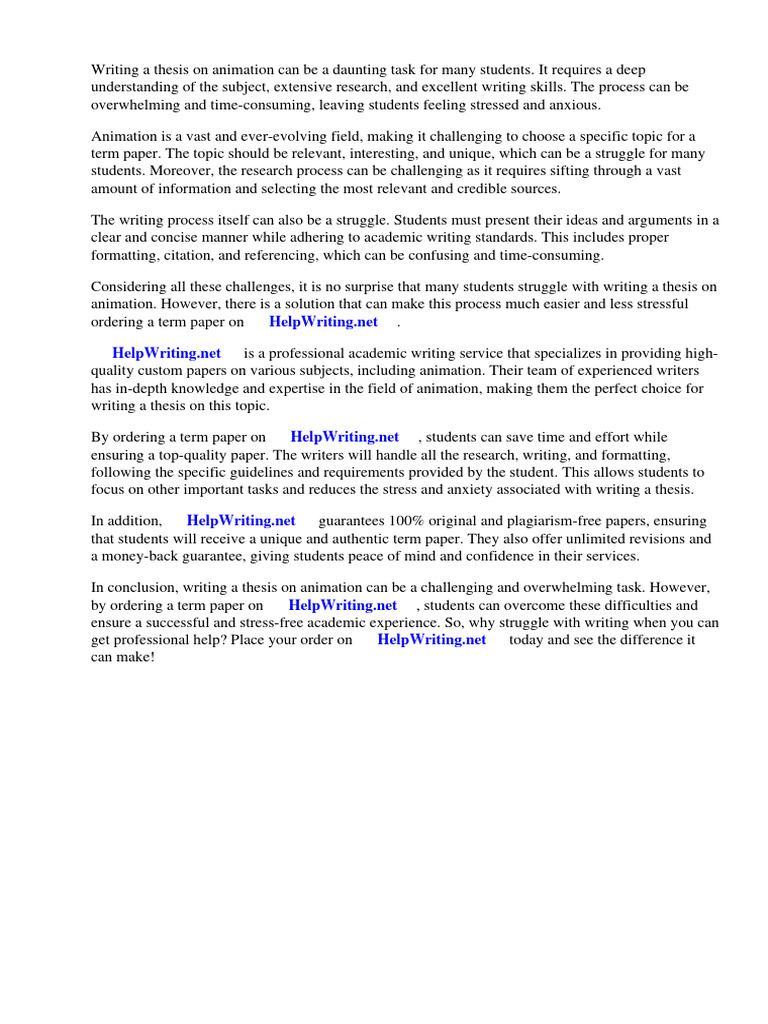 Writing a thesis on animation can be a daunting task for many students. It requires a deep understanding of the subject, extensive research, and excellent writing skills. The process can be overwhelming and time-consuming, leaving students feeling stressed and anxious.

Animation is a vast and ever-evolving field, making it challenging to choose a specific topic for a term paper. The topic should be relevant, interesting, and unique, which can be a struggle for many students. Moreover, the research process can be challenging as it requires sifting through a vast amount of information and selecting the most relevant and credible sources.

The writing process itself can also be a struggle. Students must present their ideas and arguments in a clear and concise manner while adhering to academic writing standards. This includes proper formatting, citation, and referencing, which can be confusing and time-consuming.

Considering all these challenges, it is no surprise that many students struggle with writing a thesis on animation. However, there is a solution that can make this process much easier and less stressful ordering a term paper on HelpWriting.net .

HelpWriting.net is a professional academic writing service that specializes in providing high-quality custom papers on various subjects, including animation. Their team of experienced writers has in-depth knowledge and expertise in the field of animation, making them the perfect choice for writing a thesis on this topic.

By ordering a term paper on HelpWriting.net , students can save time and effort while ensuring a top-quality paper. The writers will handle all the research, writing, and formatting, following the specific guidelines and requirements provided by the student. This allows students to focus on other important tasks and reduces the stress and anxiety associated with writing a thesis.

In addition, HelpWriting.net guarantees 100% original and plagiarism-free papers, ensuring that students will receive a unique and authentic term paper. They also offer unlimited revisions and a money-back guarantee, giving students peace of mind and confidence in their services.

In conclusion, writing a thesis on animation can be a challenging and overwhelming task. However, by ordering a term paper on HelpWriting.net , students can overcome these difficulties and ensure a successful and stress-free academic experience. So, why struggle with writing when you can get professional help? Place your order on HelpWriting.net today and see the difference it can make!